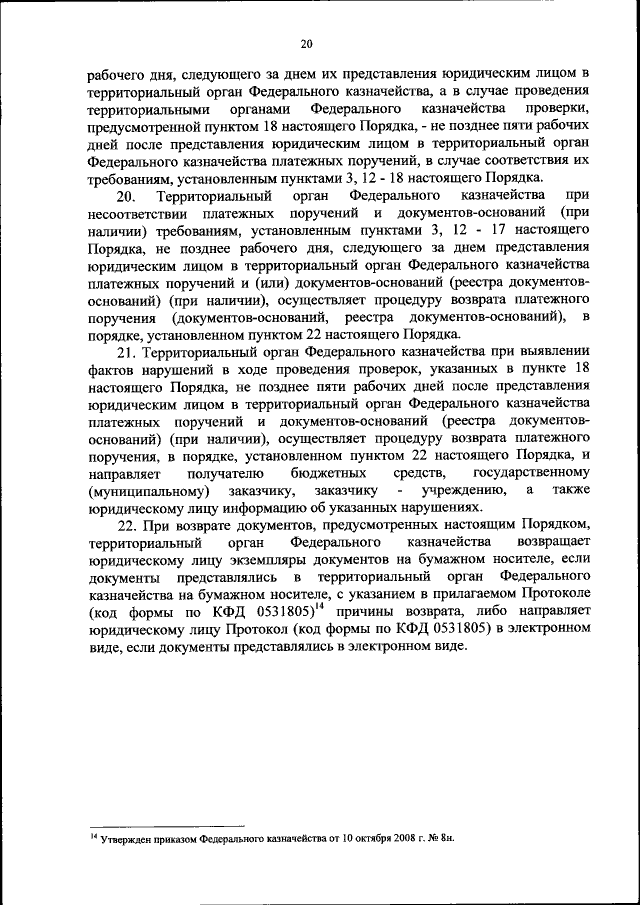 20

рабочего дня, следующего за днем их представления юридическим лицом в территориальный орган Федерального казначейства, а в случае проведения территориальными органами Федерального казначейства проверки, предусмотренной пунктом 18 настоящего Порядка, - не позднее пяти рабочих дней после представления юридическим лицом в территориальный орган Федерального казначейства платежных поручений, в случае соответствия их требованиям, установленным пунктами 3, 12 - 18 настоящего Порядка.

20. Территориальный орган Федерального казначейства при несоответствии платежных поручений и документов-оснований (при наличии) требованиям, установленным пунктами 3, 12 - 17 настоящего Порядка, не позднее рабочего дня, следующего за днем представления юридическим лицом в территориальный орган Федерального казначейства платежных поручений и (или) документов-оснований (реестра документов-оснований) (при наличии), осуществляет процедуру возврата платежного поручения (документов-оснований, реестра документов-оснований), в порядке, установленном пунктом 22 настоящего Порядка.

21. Территориальный орган Федерального казначейства при выявлении фактов нарушений в ходе проведения проверок, указанных в пункте 18 настоящего Порядка, не позднее пяти рабочих дней после представления юридическим лицом в территориальный орган Федерального казначейства платежных поручений и документов-оснований (реестра документов-оснований) (при наличии), осуществляет процедуру возврата платежного поручения, в порядке, установленном пунктом 22 настоящего Порядка, и направляет получателю бюджетных средств, государственному (муниципальному) заказчику, заказчику - учреждению, а также юридическому лицу информацию об указанных нарушениях.

22. При возврате документов, предусмотренных настоящим Порядком, территориальный орган Федерального казначейства возвращает юридическому лицу экземпляры документов на бумажном носителе, если документы представлялись в территориальный орган Федерального казначейства на бумажном носителе, с указанием в прилагаемом Протоколе (код формы по КФД 0531805)$^{14}$ причины возврата, либо направляет юридическому лицу Протокол (код формы по КФД 0531805) в электронном виде, если документы представлялись в электронном виде.

$^{14}$ Утвержден приказом Федерального казначейства от 10 октября 2008 г. № 8н.